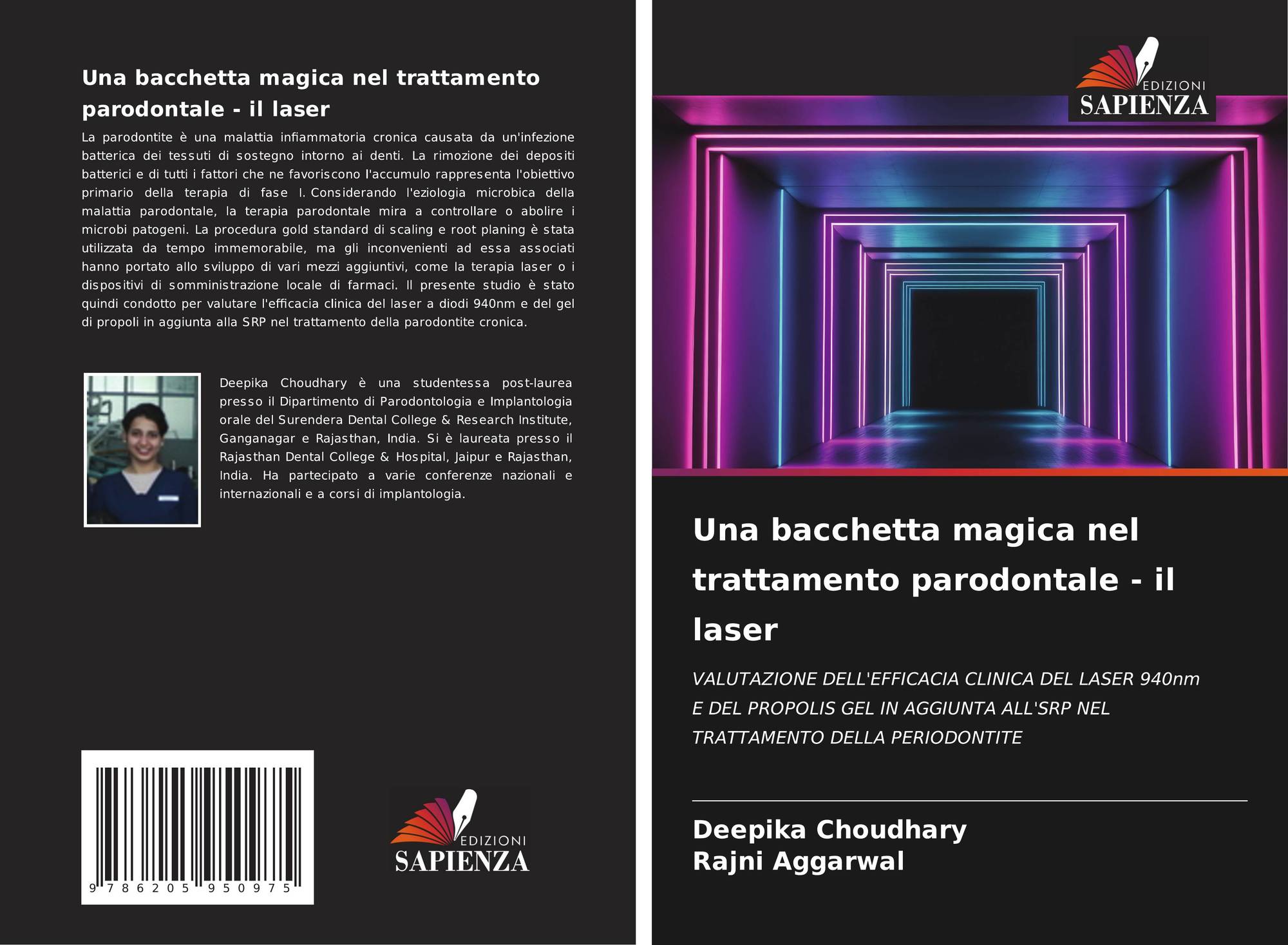 Una bacchetta magica nel trattamento parodontale - il laser

La parodontite è una malattia infiammatoria cronica causata da un'infezione batterica dei tessuti di sostegno intorno ai denti. La rimozione dei depositi batterici e di tutti i fattori che ne favoriscono l'accumulo rappresenta l'obiettivo primario della terapia di fase I. Considerando l'eziologia microbica della malattia parodontale, la terapia parodontale mira a controllare o abolire i microbi patogeni. La procedura gold standard di scaling e root planing è stata utilizzata da tempo immemorabile, ma gli inconvenienti ad essa associati hanno portato allo sviluppo di vari mezzi aggiuntivi, come la terapia laser o i dispositivi di somministrazione locale di farmaci. Il presente studio è stato quindi condotto per valutare l'efficacia clinica del laser a diodi 940nm e del gel di propoli in aggiunta alla SRP nel trattamento della parodontite cronica.

Deepika Choudhary è una studentessa post-laurea presso il Dipartimento di Parodontologia e Implantologia orale del Surendera Dental College & Research Institute, Ganganagar e Rajasthan, India. Si è laureata presso il Rajasthan Dental College & Hospital, Jaipur e Rajasthan, India. Ha partecipato a varie conferenze nazionali e internazionali e a corsi di implantologia.

9 786205 950975

EDIZIONI
SAPIENZA

EDIZIONI
SAPIENZA

Una bacchetta magica nel trattamento parodontale - il laser

VALUTAZIONE DELL'EFFICACIA CLINICA DEL LASER 940nm E DEL PROPOLIS GEL IN AGGIUNTA ALL'SRP NEL TRATTAMENTO DELLA PERIODONTITE

Deepika Choudhary
Rajni Aggarwal